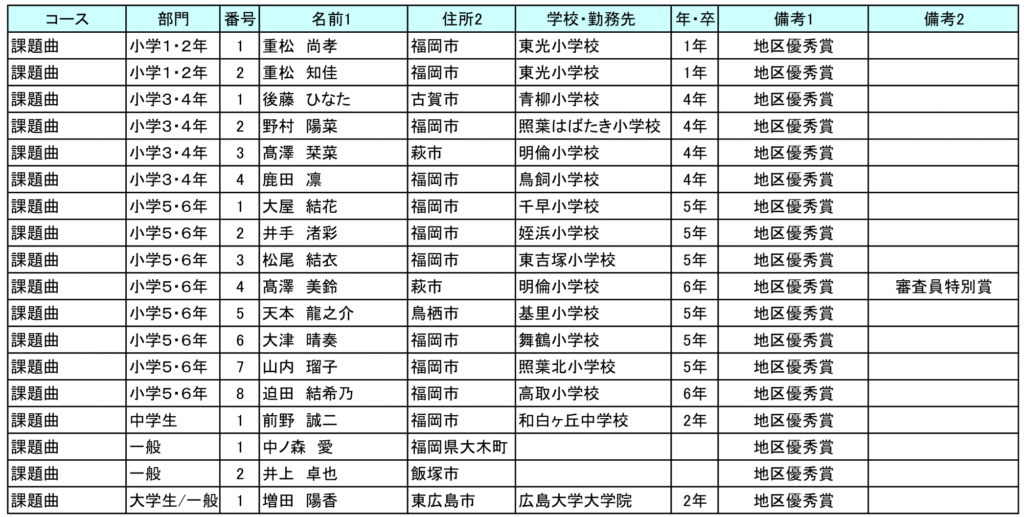 | コース | 部門 | 番号 | 名前1 | 住所2 | 学校・勤務先 | 年・卒 | 備考1 | 備考2 |
|---|---|---|---|---|---|---|---|---|
| 課題曲 | 小学1・2年 | 1 | 重松　尚孝 | 福岡市 | 東光小学校 | 1年 | 地区優秀賞 | |
| 課題曲 | 小学1・2年 | 2 | 重松　知佳 | 福岡市 | 東光小学校 | 1年 | 地区優秀賞 | |
| 課題曲 | 小学3・4年 | 1 | 後藤　ひなた | 古賀市 | 青柳小学校 | 4年 | 地区優秀賞 | |
| 課題曲 | 小学3・4年 | 2 | 野村　陽菜 | 福岡市 | 照葉はばたき小学校 | 4年 | 地区優秀賞 | |
| 課題曲 | 小学3・4年 | 3 | 髙澤　栞菜 | 萩市 | 明倫小学校 | 4年 | 地区優秀賞 | |
| 課題曲 | 小学3・4年 | 4 | 鹿田　凛 | 福岡市 | 鳥飼小学校 | 4年 | 地区優秀賞 | |
| 課題曲 | 小学5・6年 | 1 | 大屋　結花 | 福岡市 | 千早小学校 | 5年 | 地区優秀賞 | |
| 課題曲 | 小学5・6年 | 2 | 井手　渚彩 | 福岡市 | 姪浜小学校 | 5年 | 地区優秀賞 | |
| 課題曲 | 小学5・6年 | 3 | 松尾　結衣 | 福岡市 | 東吉塚小学校 | 5年 | 地区優秀賞 | |
| 課題曲 | 小学5・6年 | 4 | 髙澤　美鈴 | 萩市 | 明倫小学校 | 6年 | 地区優秀賞 | 審査員特別賞 |
| 課題曲 | 小学5・6年 | 5 | 天本　龍之介 | 鳥栖市 | 基里小学校 | 5年 | 地区優秀賞 | |
| 課題曲 | 小学5・6年 | 6 | 大津　晴奏 | 福岡市 | 舞鶴小学校 | 5年 | 地区優秀賞 | |
| 課題曲 | 小学5・6年 | 7 | 山内　瑠子 | 福岡市 | 照葉北小学校 | 5年 | 地区優秀賞 | |
| 課題曲 | 小学5・6年 | 8 | 迫田　結希乃 | 福岡市 | 高取小学校 | 6年 | 地区優秀賞 | |
| 課題曲 | 中学生 | 1 | 前野　誠二 | 福岡市 | 和白ヶ丘中学校 | 2年 | 地区優秀賞 | |
| 課題曲 | 一般 | 1 | 中ノ森　愛 | 福岡県大木町 | | | 地区優秀賞 | |
| 課題曲 | 一般 | 2 | 井上　卓也 | 飯塚市 | | | 地区優秀賞 | |
| 課題曲 | 大学生／一般 | 1 | 増田　陽香 | 東広島市 | 広島大学大学院 | 2年 | 地区優秀賞 | |